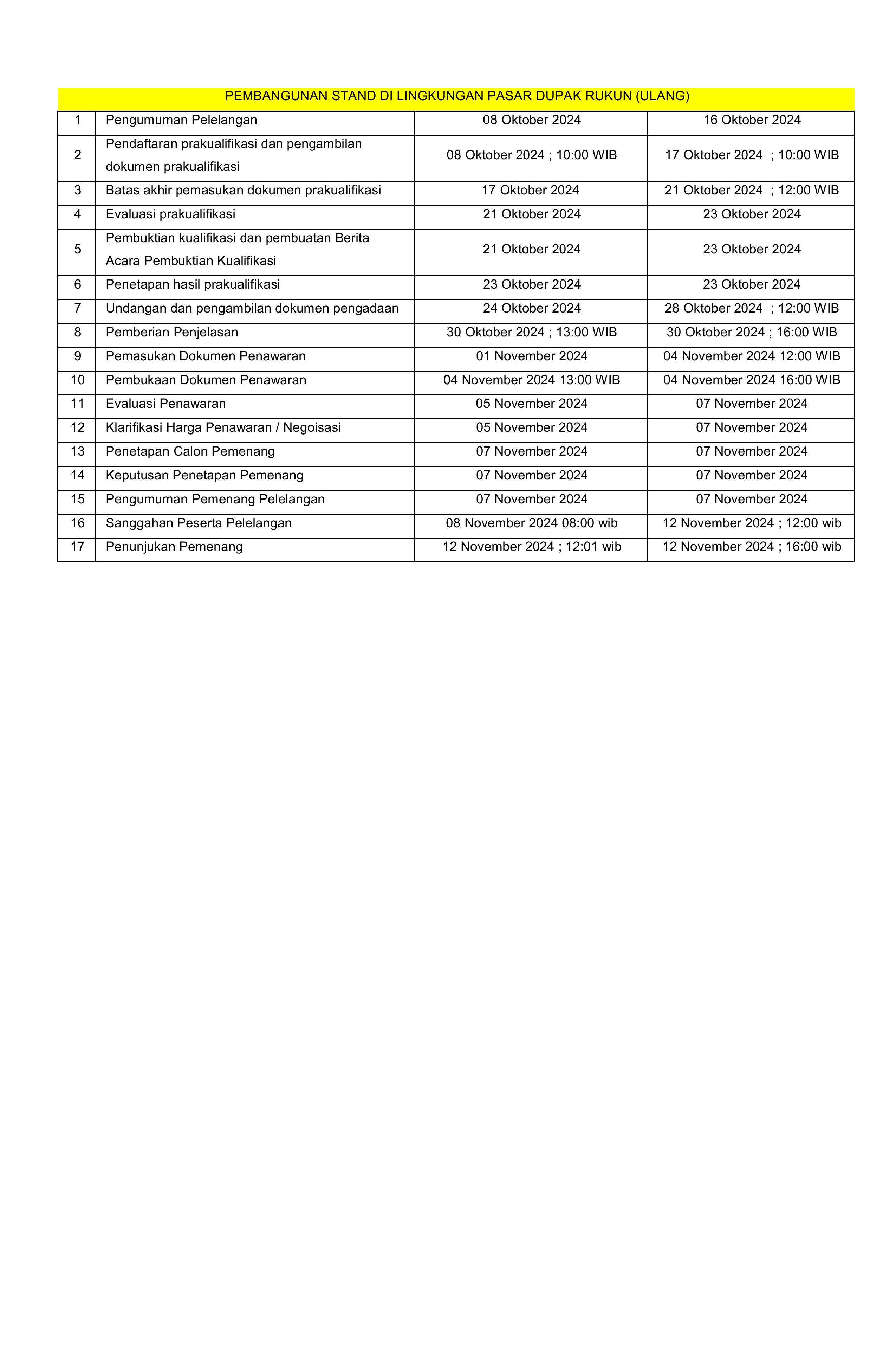 | PEMBANGUNAN STAND DI LINGKUNGAN PASAR DUPAK RUKUN (ULANG) | | | |
|---|---|---|---|
| 1 | Pengumuman Pelelangan | 08 Oktober 2024 | 16 Oktober 2024 |
| 2 | Pendaftaran prakualifikasi dan pengambilan dokumen prakualifikasi | 08 Oktober 2024 ; 10:00 WIB | 17 Oktober 2024 ; 10:00 WIB |
| 3 | Batas akhir pemasukan dokumen prakualifikasi | 17 Oktober 2024 | 21 Oktober 2024 ; 12:00 WIB |
| 4 | Evaluasi prakualifikasi | 21 Oktober 2024 | 23 Oktober 2024 |
| 5 | Pembuktian kualifikasi dan pembuatan Berita Acara Pembuktian Kualifikasi | 21 Oktober 2024 | 23 Oktober 2024 |
| 6 | Penetapan hasil prakualifikasi | 23 Oktober 2024 | 23 Oktober 2024 |
| 7 | Undangan dan pengambilan dokumen pengadaan | 24 Oktober 2024 | 28 Oktober 2024 ; 12:00 WIB |
| 8 | Pemberian Penjelasan | 30 Oktober 2024 ; 13:00 WIB | 30 Oktober 2024 ; 16:00 WIB |
| 9 | Pemasukan Dokumen Penawaran | 01 November 2024 | 04 November 2024 12:00 WIB |
| 10 | Pembukaan Dokumen Penawaran | 04 November 2024 13:00 WIB | 04 November 2024 16:00 WIB |
| 11 | Evaluasi Penawaran | 05 November 2024 | 07 November 2024 |
| 12 | Klarifikasi Harga Penawaran / Negoisasi | 05 November 2024 | 07 November 2024 |
| 13 | Penetapan Calon Pemenang | 07 November 2024 | 07 November 2024 |
| 14 | Keputusan Penetapan Pemenang | 07 November 2024 | 07 November 2024 |
| 15 | Pengumuman Pemenang Pelelangan | 07 November 2024 | 07 November 2024 |
| 16 | Sanggahan Peserta Pelelangan | 08 November 2024 08:00 wib | 12 November 2024 ; 12:00 wib |
| 17 | Penunjukan Pemenang | 12 November 2024 ; 12:01 wib | 12 November 2024 ; 16:00 wib |